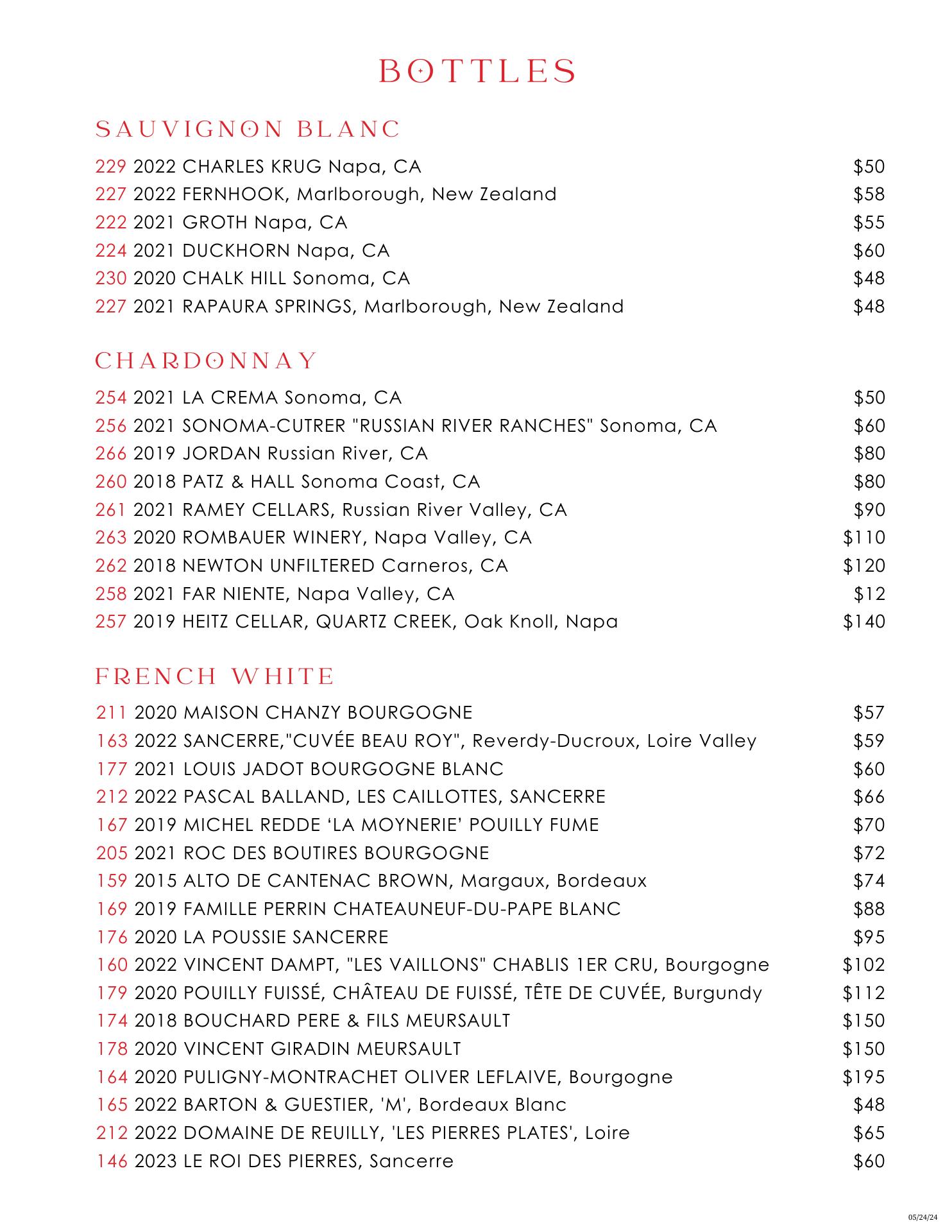 BOTTLES

SAUVIGNON BLANC

229 2022 CHARLES KRUG Napa, CA $50
227 2022 FERNHOOK, Marlborough, New Zealand $58
222 2021 GROTH Napa, CA $55
224 2021 DUCKHORN Napa, CA $60
230 2020 CHALK HILL Sonoma, CA $48
227 2021 RAPAURA SPRINGS, Marlborough, New Zealand $48

CHARDONNAY

254 2021 LA CREMA Sonoma, CA $50
256 2021 SONOMA-CUTRER "RUSSIAN RIVER RANCHES" Sonoma, CA $60
266 2019 JORDAN Russian River, CA $80
260 2018 PATZ & HALL Sonoma Coast, CA $80
261 2021 RAMEY CELLARS, Russian River Valley, CA $90
263 2020 ROMBAUER WINERY, Napa Valley, CA $110
262 2018 NEWTON UNFILTERED Carneros, CA $120
258 2021 FAR NIENTE, Napa Valley, CA $12
257 2019 HEITZ CELLAR, QUARTZ CREEK, Oak Knoll, Napa $140

FRENCH WHITE

211 2020 MAISON CHANZY BOURGOGNE $57
163 2022 SANCERRE,"CUVÉE BEAU ROY", Reverdy-Ducroux, Loire Valley $59
177 2021 LOUIS JADOT BOURGOGNE BLANC $60
212 2022 PASCAL BALLAND, LES CAILLOTTES, SANCERRE $66
167 2019 MICHEL REDDE ‘LA MOYNERIE’ POUILLY FUME $70
205 2021 ROC DES BOUTIRES BOURGOGNE $72
159 2015 ALTO DE CANTENAC BROWN, Margaux, Bordeaux $74
169 2019 FAMILLE PERRIN CHATEAUNEUF-DU-PAPE BLANC $88
176 2020 LA POUSSIE SANCERRE $95
160 2022 VINCENT DAMPT, "LES VAILLONS" CHABLIS 1ER CRU, Bourgogne $102
179 2020 POUILLY FUISSÉ, CHÂTEAU DE FUISSÉ, TÊTE DE CUVÉE, Burgundy $112
174 2018 BOUCHARD PERE & FILS MEURSAULT $150
178 2020 VINCENT GIRADIN MEURSAULT $150
164 2020 PULIGNY-MONTRACHET OLIVER LEFLAIVE, Bourgogne $195
165 2022 BARTON & GUESTIER, 'M', Bordeaux Blanc $48
212 2022 DOMAINE DE REUILLY, 'LES PIERRES PLATES', Loire $65
146 2023 LE ROI DES PIERRES, Sancerre $60

05/24/24